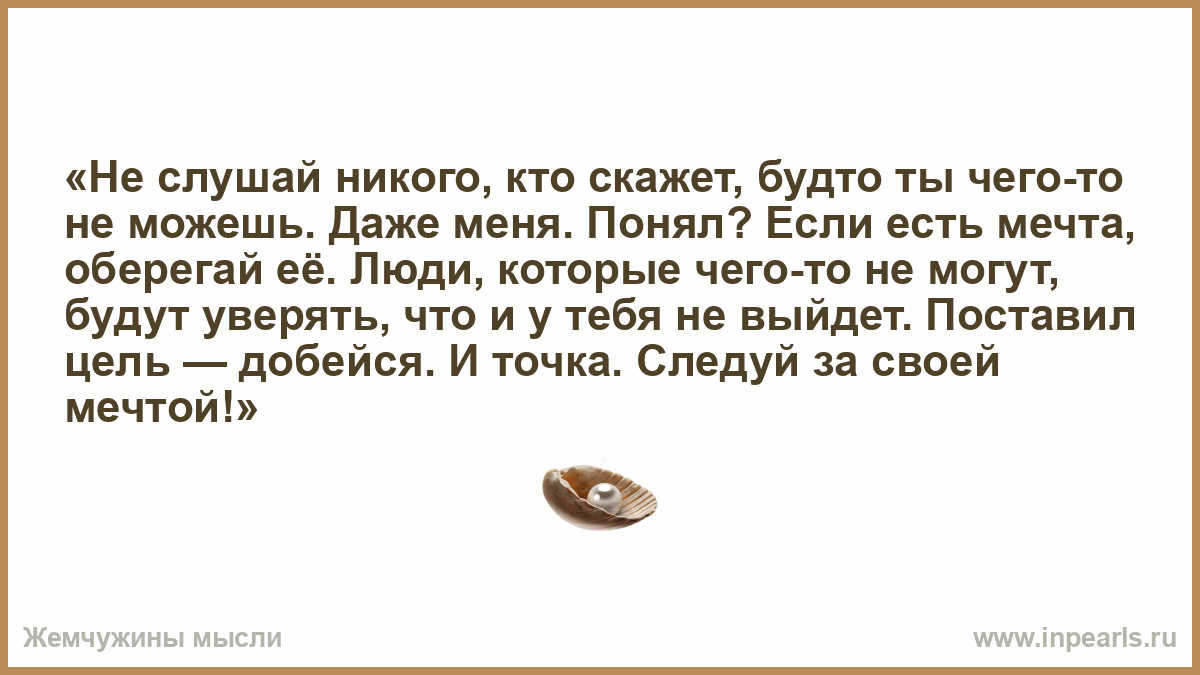 «Не слушай никого, кто скажет, будто ты чего-то не можешь. Даже меня. Понял? Если есть мечта, оберегай её. Люди, которые чего-то не могут, будут уверять, что и у тебя не выйдет. Поставил цель — добейся. И точка. Следуй за своей мечтой!»

Жемчужины мысли

www.inpearls.ru